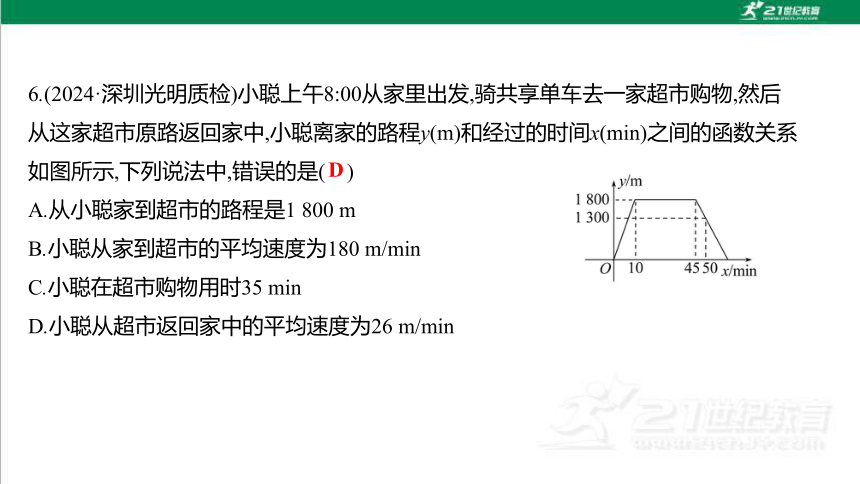 21世纪教育

6.(2024·深圳光明质检)小聪上午8:00从家里出发,骑共享单车去一家超市购物,然后从这家超市原路返回家中,小聪离家的路程$y$(m)和经过的时间$x$(min)之间的函数关系如图所示,下列说法中,错误的是( D )

A.从小聪家到超市的路程是1 800 m

B.小聪从家到超市的平均速度为180 m/min

C.小聪在超市购物用时35 min

D.小聪从超市返回家中的平均速度为26 m/min

$y$/m
1 800
1 300
$O$ 10 45 50 $x$/min

21世纪教育